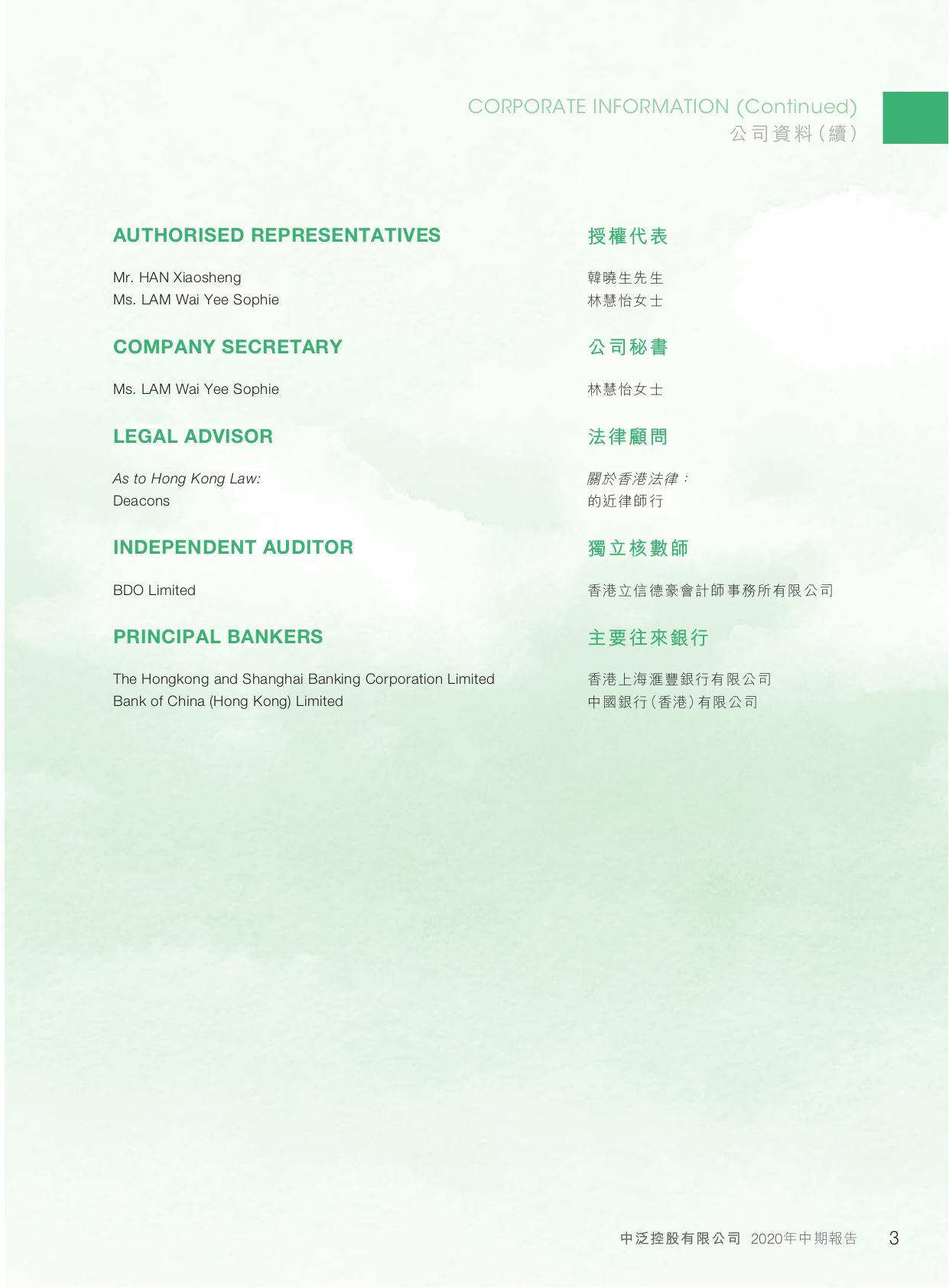 CORPORATE INFORMATION (Continued)
公司資料（續）

AUTHORISED REPRESENTATIVES

Mr. HAN Xiaosheng
Ms. LAM Wai Yee Sophie

COMPANY SECRETARY

Ms. LAM Wai Yee Sophie

LEGAL ADVISOR

As to Hong Kong Law:
Deacons

INDEPENDENT AUDITOR

BDO Limited

PRINCIPAL BANKERS

The Hongkong and Shanghai Banking Corporation Limited
Bank of China (Hong Kong) Limited

授權代表

韓曉生先生
林慧怡女士

公司秘書

林慧怡女士

法律顧問

關於香港法律：
的近律師行

獨立核數師

香港立信德豪會計師事務所有限公司

主要往來銀行

香港上海滙豐銀行有限公司
中國銀行（香港）有限公司

中泛控股有限公司 2020年中期報告 3